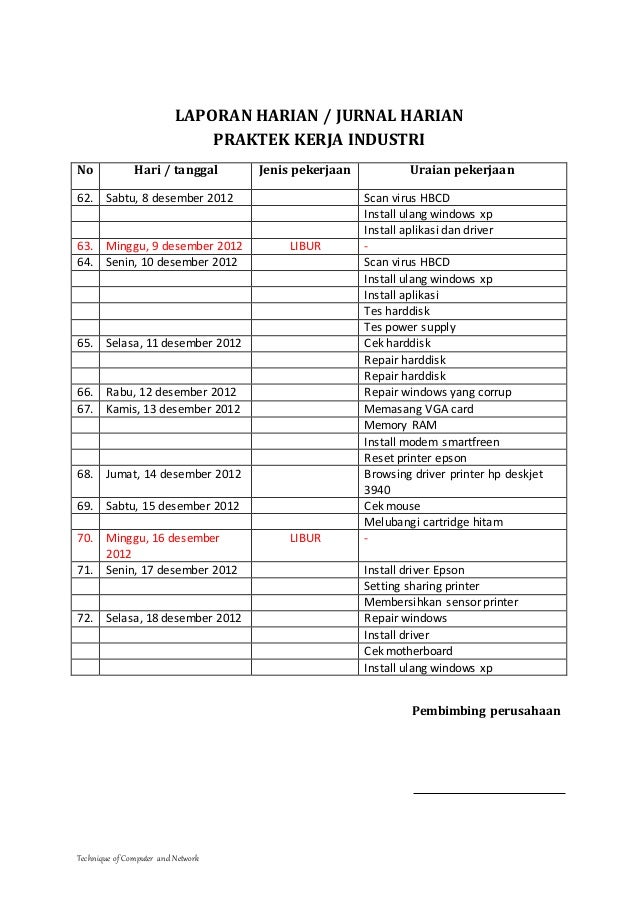 LAPORAN HARIAN / JURNAL HARIAN
PRAKTEK KERJA INDUSTRI

| No | Hari / tanggal | Jenis pekerjaan | Uraian pekerjaan |
|---|---|---|---|
| 62. | Sabtu, 8 desember 2012 | | Scan virus HBCD |
| | | | Install ulang windows xp |
| | | | Install aplikasi dan driver |
| 63. | Minggu, 9 desember 2012 | LIBUR | - |
| 64. | Senin, 10 desember 2012 | | Scan virus HBCD |
| | | | Install ulang windows xp |
| | | | Install aplikasi |
| | | | Tes harddisk |
| | | | Tes power supply |
| 65. | Selasa, 11 desember 2012 | | Cek harddisk |
| | | | Repair harddisk |
| | | | Repair harddisk |
| 66. | Rabu, 12 desember 2012 | | Repair windows yang corrup |
| 67. | Kamis, 13 desember 2012 | | Memasang VGA card |
| | | | Memory RAM |
| | | | Install modem smartfreen |
| | | | Reset printer epson |
| 68. | Jumat, 14 desember 2012 | | Browsing driver printer hp deskjet 3940 |
| 69. | Sabtu, 15 desember 2012 | | Cek mouse |
| | | | Melubangi cartridge hitam |
| 70. | Minggu, 16 desember 2012 | LIBUR | - |
| 71. | Senin, 17 desember 2012 | | Install driver Epson |
| | | | Setting sharing printer |
| | | | Membersihkan sensor printer |
| 72. | Selasa, 18 desember 2012 | | Repair windows |
| | | | Install driver |
| | | | Cek motherboard |
| | | | Install ulang windows xp |

Pembimbing perusahaan

Technique of Computer and Network